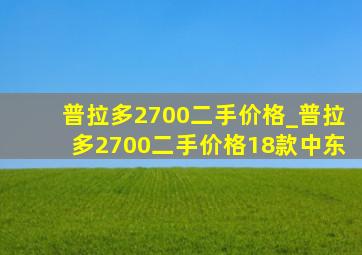 普拉多2700二手价格_普拉多2700二手价格18款中东